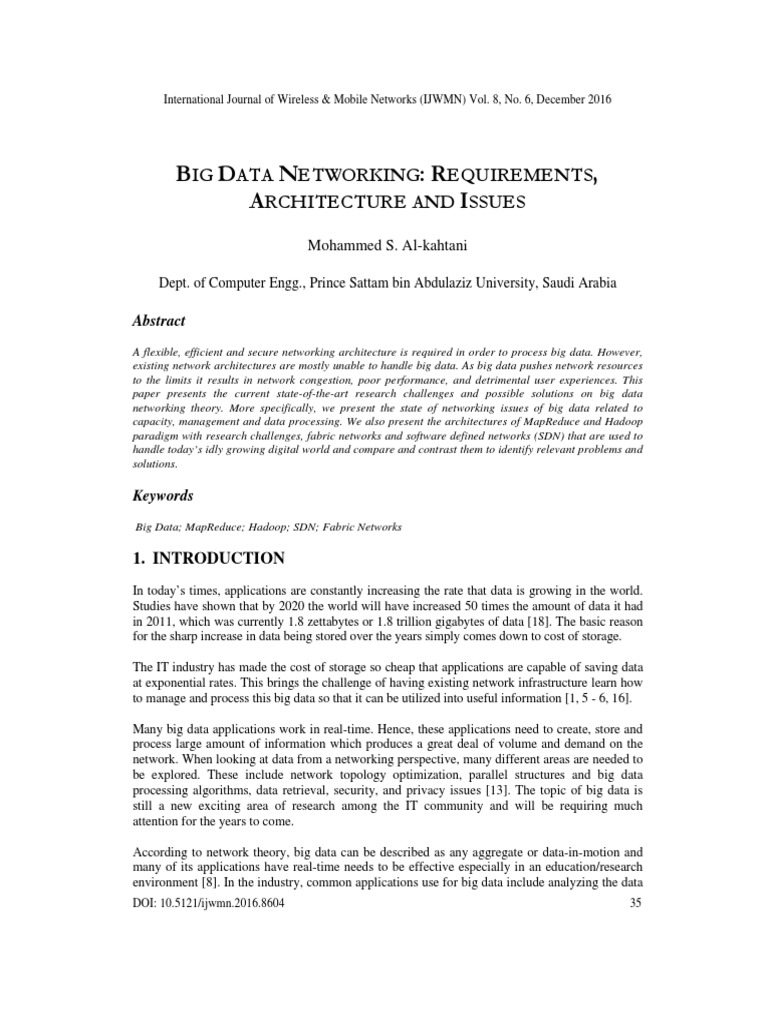 International Journal of Wireless & Mobile Networks (IJWMN) Vol. 8, No. 6, December 2016

BIG DATA NETWORKING: REQUIREMENTS, ARCHITECTURE AND ISSUES

Mohammed S. Al-kahtani

Dept. of Computer Engg., Prince Sattam bin Abdulaziz University, Saudi Arabia

Abstract

A flexible, efficient and secure networking architecture is required in order to process big data. However, existing network architectures are mostly unable to handle big data. As big data pushes network resources to the limits it results in network congestion, poor performance, and detrimental user experiences. This paper presents the current state-of-the-art research challenges and possible solutions on big data networking theory. More specifically, we present the state of networking issues of big data related to capacity, management and data processing. We also present the architectures of MapReduce and Hadoop paradigm with research challenges, fabric networks and software defined networks (SDN) that are used to handle today's idly growing digital world and compare and contrast them to identify relevant problems and solutions.

Keywords

Big Data; MapReduce; Hadoop; SDN; Fabric Networks

1. INTRODUCTION

In today's times, applications are constantly increasing the rate that data is growing in the world. Studies have shown that by 2020 the world will have increased 50 times the amount of data it had in 2011, which was currently 1.8 zettabytes or 1.8 trillion gigabytes of data [18]. The basic reason for the sharp increase in data being stored over the years simply comes down to cost of storage.

The IT industry has made the cost of storage so cheap that applications are capable of saving data at exponential rates. This brings the challenge of having existing network infrastructure learn how to manage and process this big data so that it can be utilized into useful information [1, 5 - 6, 16].

Many big data applications work in real-time. Hence, these applications need to create, store and process large amount of information which produces a great deal of volume and demand on the network. When looking at data from a networking perspective, many different areas are needed to be explored. These include network topology optimization, parallel structures and big data processing algorithms, data retrieval, security, and privacy issues [13]. The topic of big data is still a new exciting area of research among the IT community and will be requiring much attention for the years to come.

According to network theory, big data can be described as any aggregate or data-in-motion and many of its applications have real-time needs to be effective especially in an education/research environment [8]. In the industry, common applications use for big data include analyzing the data

DOI: 10.5121/ijwmn.2016.8604 35